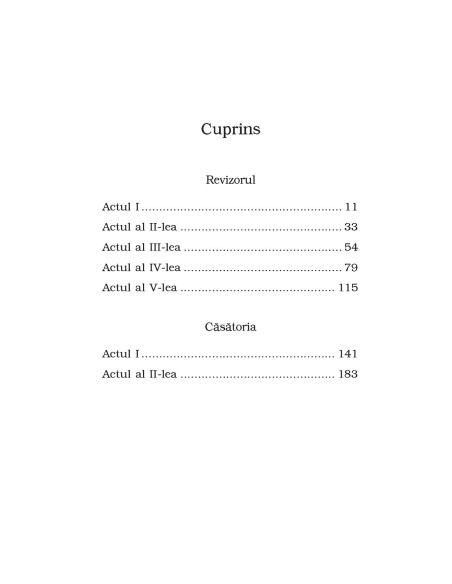 Cuprins

Revizorul

Actul I 11
Actul al II-lea 33
Actul al III-lea 54
Actul al IV-lea 79
Actul al V-lea 115

Căsătoria

Actul I 141
Actul al II-lea 183